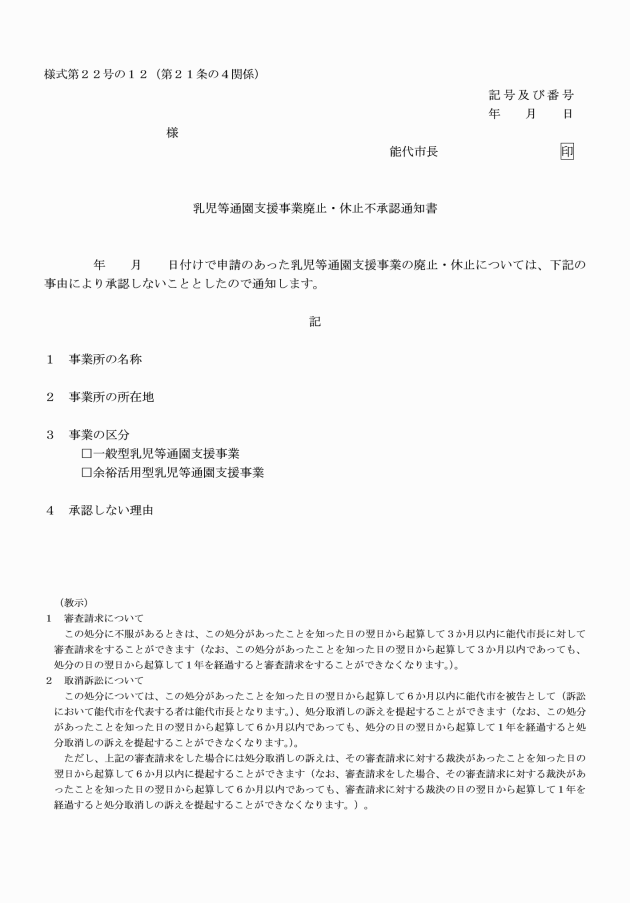 様式第２２号の１２（第２１条の４関係）

記号及び番号
年　月　日

様

能代市長　印

乳児等通園支援事業廃止・休止不承認通知書

年　月　日付けで申請のあった乳児等通園支援事業の廃止・休止については、下記の事由により承認しないこととしたので通知します。

記

１　事業所の名称

２　事業所の所在地

３　事業の区分
☐一般型乳児等通園支援事業
☐余裕活用型乳児等通園支援事業

４　承認しない理由

（教示）
１　審査請求について
この処分に不服があるときは、この処分があったことを知った日の翌日から起算して３か月以内に能代市長に対して審査請求をすることができます（なお、この処分があったことを知った日の翌日から起算して３か月以内であっても、処分の日の翌日から起算して１年を経過すると審査請求をすることができなくなります。）。
２　取消訴訟について
この処分については、この処分があったことを知った日の翌日から起算して６か月以内に能代市を被告として（訴訟において能代市を代表する者は能代市長となります。）、処分取消しの訴えを提起することができます（なお、この処分があったことを知った日の翌日から起算して６か月以内であっても、処分の日の翌日から起算して１年を経過すると処分取消しの訴えを提起することができなくなります。）。
ただし、上記の審査請求をした場合には処分取消しの訴えは、その審査請求に対する裁決があったことを知った日の翌日から起算して６か月以内に提起することができます（なお、審査請求をした場合、その審査請求に対する裁決があったことを知った日の翌日から起算して６か月以内であっても、審査請求に対する裁決の日の翌日から起算して１年を経過すると処分取消しの訴えを提起することができなくなります。）。